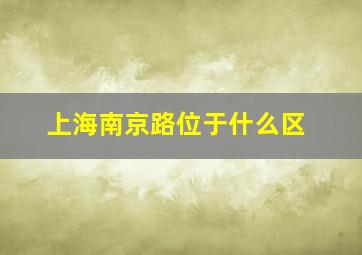 上海南京路位于什么区